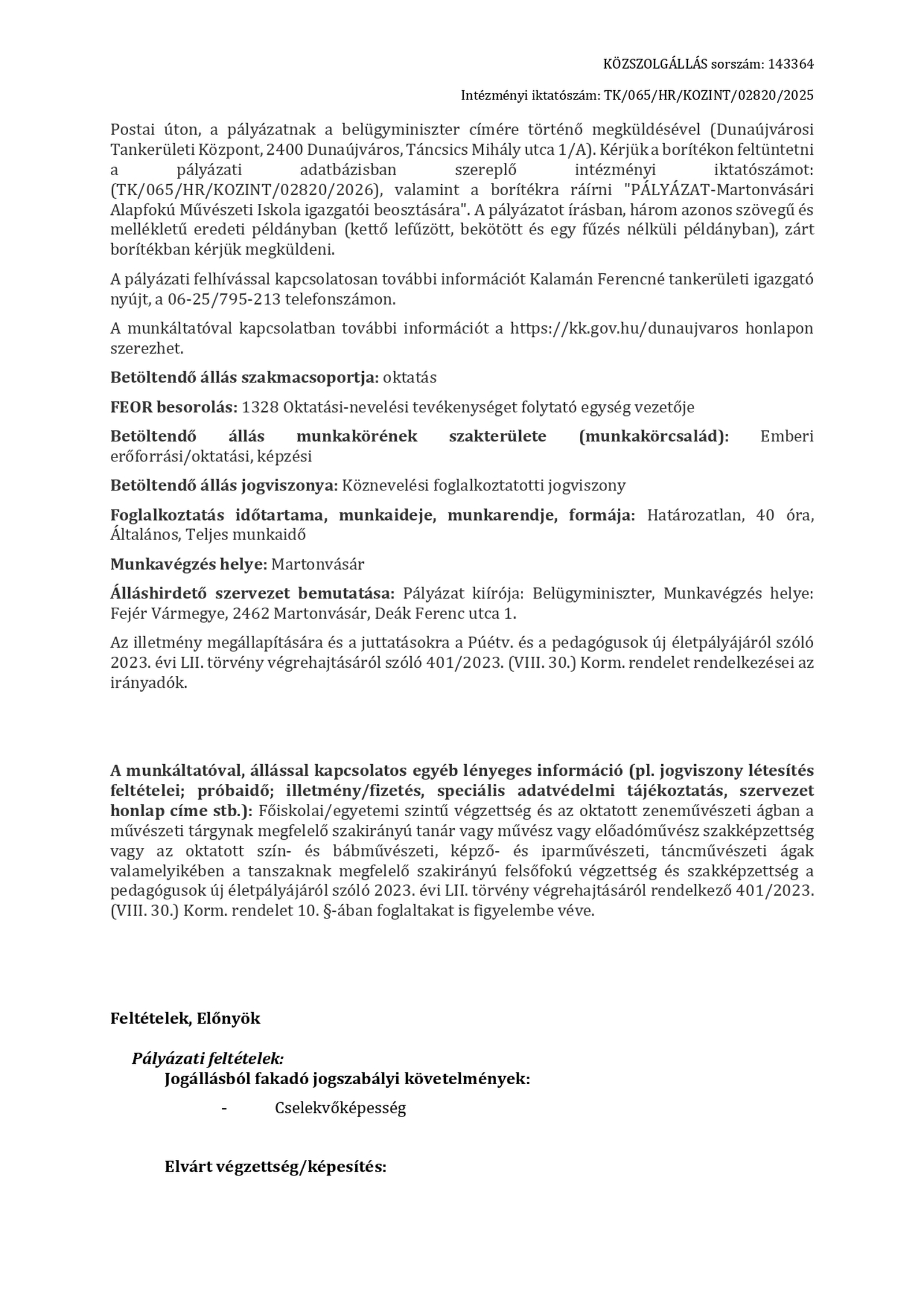 KÖZSZOLGÁLLÁS sorszám: 143364

Intézményi iktatószám: TK/065/HR/KOZINT/02820/2025

Postai úton, a pályázatnak a belügyminiszter címére történő megküldésével (Dunaújvárosi Tankerületi Központ, 2400 Dunaújváros, Táncsics Mihály utca 1/A). Kérjük a borítékon feltüntetni a pályázati adatbázisban szereplő intézményi iktatószámot: (TK/065/HR/KOZINT/02820/2026), valamint a borítékra ráírni "PÁLYÁZAT-Martonvásári Alapfokú Művészeti Iskola igazgatói beosztására". A pályázatot írásban, három azonos szövegű és mellékletű eredeti példányban (kettő lefűzött, bekötött és egy fűzés nélküli példányban), zárt borítékban kérjük megküldeni.

A pályázati felhívással kapcsolatosan további információt Kalamán Ferencné tankerületi igazgató nyújt, a 06-25/795-213 telefonszámon.

A munkáltatóval kapcsolatban további információt a https://kk.gov.hu/dunaujvaros honlapon szerezhet.

Betöltendő állás szakmacsoportja: oktatás

FEOR besorolás: 1328 Oktatási-nevelési tevékenységet folytató egység vezetője

Betöltendő állás munkakörének szakterülete (munkakörcsalád): Emberi erőforrási/oktatási, képzési

Betöltendő állás jogviszonya: Köznevelési foglalkoztatotti jogviszony

Foglalkoztatás időtartama, munkaideje, munkarendje, formája: Határozatlan, 40 óra, Általános, Teljes munkaidő

Munkavégzés helye: Martonvásár

Álláshirdető szervezet bemutatása: Pályázat kiírója: Belügyminiszter, Munkavégzés helye: Fejér Vármegye, 2462 Martonvásár, Deák Ferenc utca 1.

Az illetmény megállapítására és a juttatásokra a Púétv. és a pedagógusok új életpályájáról szóló 2023. évi LII. törvény végrehajtásáról szóló 401/2023. (VIII. 30.) Korm. rendelet rendelkezései az irányadók.

A munkáltatóval, állással kapcsolatos egyéb lényeges információ (pl. jogviszony létesítés feltételei; próbaidő; illetmény/fizetés, speciális adatvédelmi tájékoztatás, szervezet honlap címe stb.): Főiskolai/egyetemi szintű végzettség és az oktatott zeneművészeti ágban a művészeti tárgynak megfelelő szakirányú tanár vagy művész vagy előadóművész szakképzettség vagy az oktatott szín- és bábművészeti, képző- és iparművészeti, táncművészeti ágak valamelyikében a tanszaknak megfelelő szakirányú felsőfokú végzettség és szakképzettség a pedagógusok új életpályájáról szóló 2023. évi LII. törvény végrehajtásáról rendelkező 401/2023. (VIII. 30.) Korm. rendelet 10. §-ában foglaltakat is figyelembe véve.

Feltételek, Előnyök

Pályázati feltételek:
Jogállásból fakadó jogszabályi követelmények:

- Cselekvőképesség

Elvárt végzettség/képesítés: